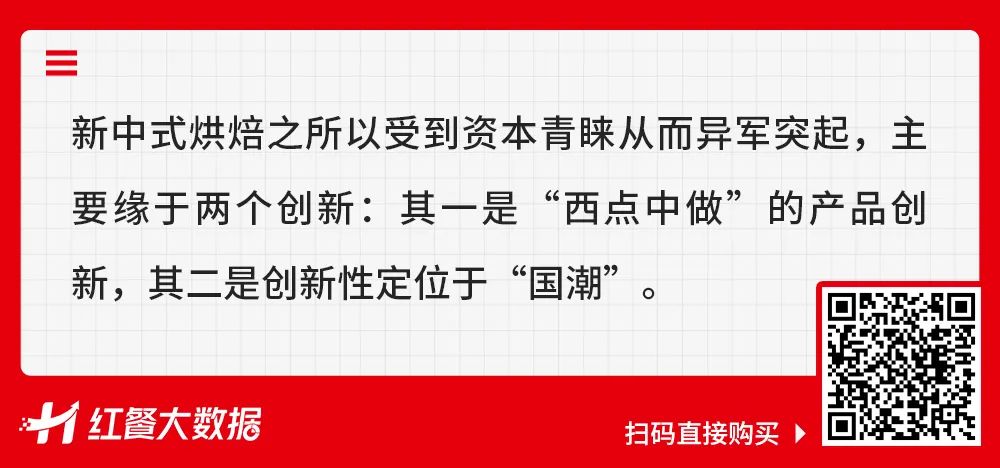 新中式烘焙之所以受到资本青睐从而异军突起，主要缘于两个创新：其一是“西点中做”的产品创新，其二是创新性定位于“国潮”。

红餐大数据

扫码直接购买